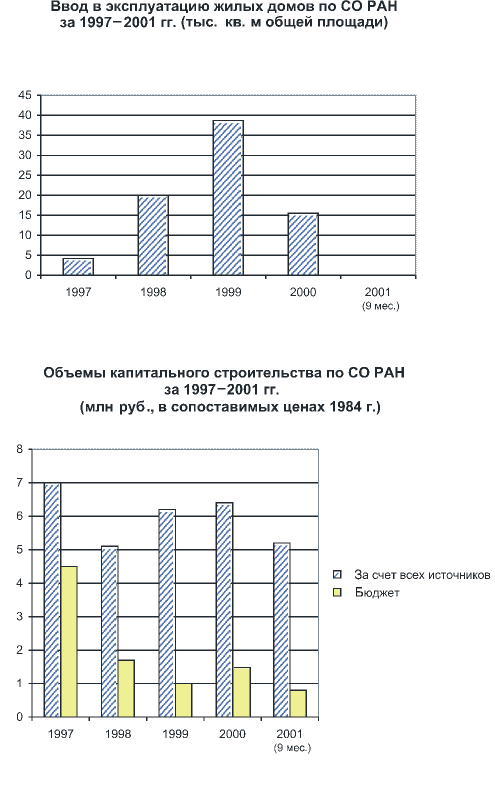 Ввод в эксплуатацию жилых домов по СО РАН за 1997–2001 гг. (тыс. кв. м общей площади)

45
40
35
30
25
20
15
10
5
0

1997
1998
1999
2000
2001 (9 мес.)

Объемы капитального строительства по СО РАН за 1997–2001 гг. (млн руб., в сопоставимых ценах 1984 г.)

8
7
6
5
4
3
2
1
0

1997
1998
1999
2000
2001 (9 мес.)

За счет всех источников
Бюджет